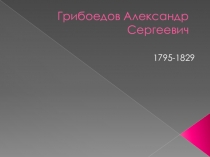 Грибоедов Александр Сергеевич

1795-1829